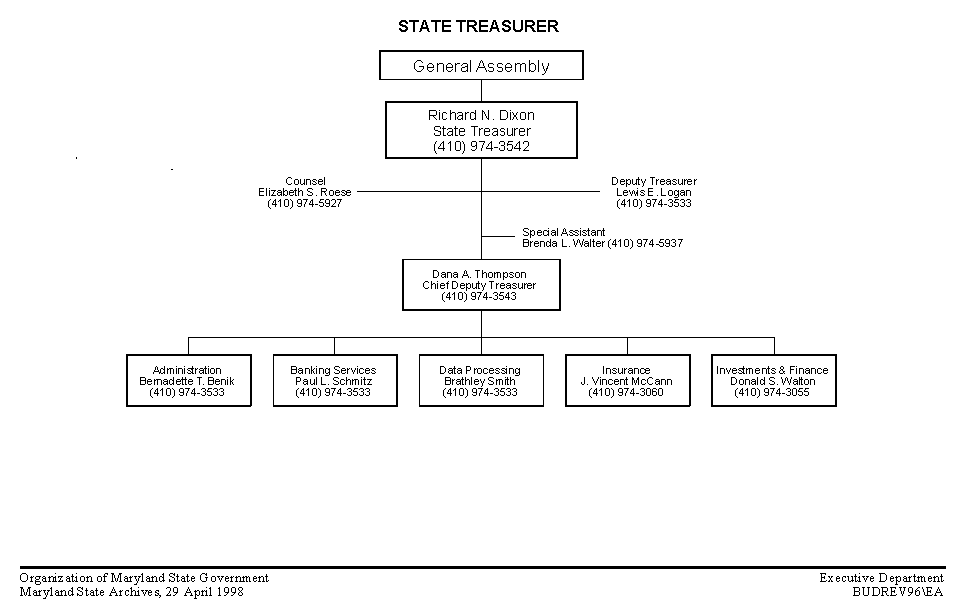 STATE TREASURER

General Assembly

Richard N. Dixon
State Treasurer
(410) 974-3542

Counsel
Elizabeth S. Roese
(410) 974-5927

Deputy Treasurer
Lewis E. Logan
(410) 974-3533

Special Assistant
Brenda L. Walter (410) 974-5937

Dana A. Thompson
Chief Deputy Treasurer
(410) 974-3543

Administration
Bernadette T. Benik
(410) 974-3533

Banking Services
Paul L. Schmitz
(410) 974-3533

Data Processing
Brathley Smith
(410) 974-3533

Insurance
J. Vincent McCann
(410) 974-3060

Investments & Finance
Donald S. Walton
(410) 974-3055

Organization of Maryland State Government
Maryland State Archives, 29 April 1998

Executive Department
BUDREV96\EA